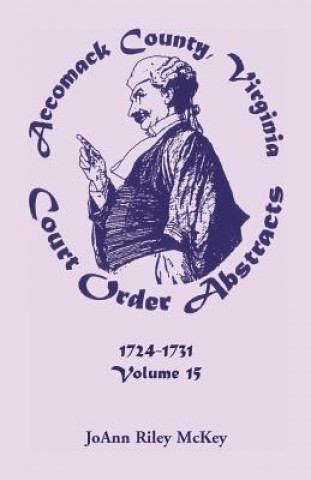 Accomack County, Virginia
Court Order Abstracts

1724-1731
Volume 15

JoAnn Riley McKey